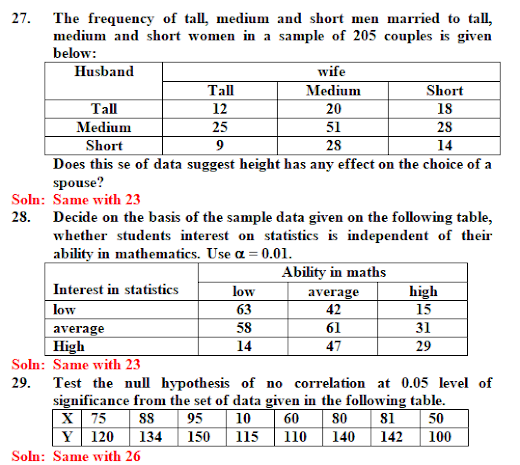 27. The frequency of tall, medium and short men married to tall, medium and short women in a sample of 205 couples is given below:

| Husband | wife | | |
|---|---|---|---|
| | Tall | Medium | Short |
| Tall | 12 | 20 | 18 |
| Medium | 25 | 51 | 28 |
| Short | 9 | 28 | 14 |

Does this se of data suggest height has any effect on the choice of a spouse?

Soln: Same with 23

28. Decide on the basis of the sample data given on the following table, whether students interest on statistics is independent of their ability in mathematics. Use $\alpha = 0.01$.

| Interest in statistics | Ability in maths | | |
|---|---|---|---|
| | low | average | high |
| low | 63 | 42 | 15 |
| average | 58 | 61 | 31 |
| High | 14 | 47 | 29 |

Soln: Same with 23

29. Test the null hypothesis of no correlation at 0.05 level of significance from the set of data given in the following table.

| X | 75 | 88 | 95 | 10 | 60 | 80 | 81 | 50 |
|---|---|---|---|---|---|---|---|---|
| Y | 120 | 134 | 150 | 115 | 110 | 140 | 142 | 100 |

Soln: Same with 26